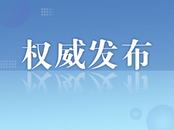 权威发布